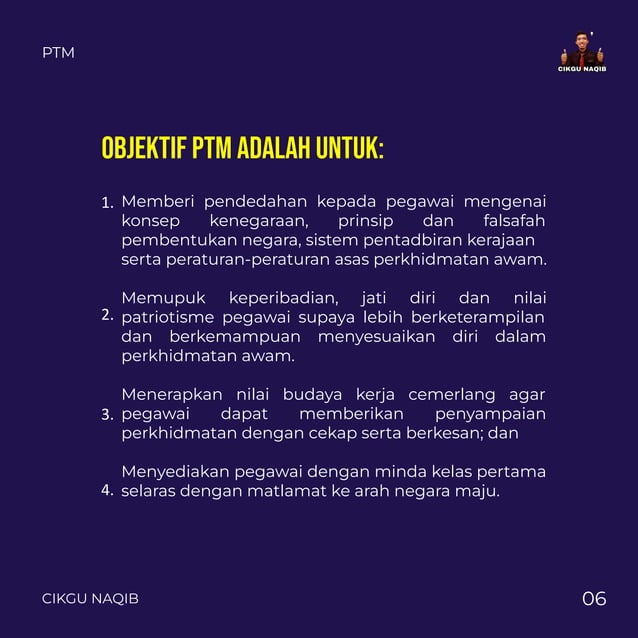 PTM

CIKGU NAQIB

OBJEKTIF PTM ADALAH UNTUK:

1. Memberi pendedahan kepada pegawai mengenai konsep kenegaraan, prinsip dan falsafah pembentukan negara, sistem pentadbiran kerajaan serta peraturan-peraturan asas perkhidmatan awam.

2. Memupuk keperibadian, jati diri dan nilai patriotisme pegawai supaya lebih berketerampilan dan berkemampuan menyesuaikan diri dalam perkhidmatan awam.

3. Menerapkan nilai budaya kerja cemerlang agar pegawai dapat memberikan penyampaian perkhidmatan dengan cekap serta berkesan; dan

4. Menyediakan pegawai dengan minda kelas pertama selaras dengan matlamat ke arah negara maju.

CIKGU NAQIB

06